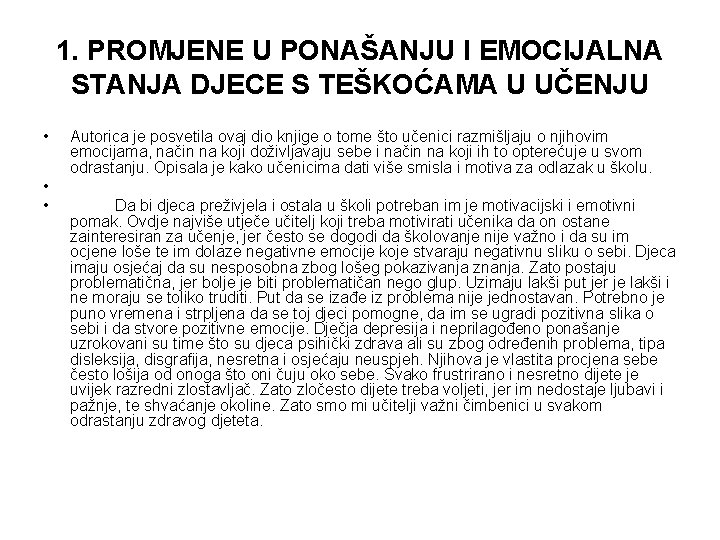 1. PROMJENE U PONAŠANJU I EMOCIJALNA STANJA DJECE S TEŠKOĆAMA U UČENJU

• Autorica je posvetila ovaj dio knjige o tome što učenici razmišljaju o njihovim emocijama, način na koji doživljavaju sebe i način na koji ih to opterećuje u svom odrastanju. Opisala je kako učenicima dati više smisla i motiva za odlazak u školu.

•

• Da bi djeca preživjela i ostala u školi potreban im je motivacijski i emotivni pomak. Ovdje najviše utječe učitelj koji treba motivirati učenika da on ostane zainteresiran za učenje, jer često se dogodi da školovanje nije važno i da su im ocjene loše te im dolaze negativne emocije koje stvaraju negativnu sliku o sebi. Djeca imaju osjećaj da su nesposobna zbog lošeg pokazivanja znanja. Zato postaju problematična, jer bolje je biti problematičan nego glup. Uzimaju lakši put jer je lakši i ne moraju se toliko truditi. Put da se izađe iz problema nije jednostavan. Potrebno je puno vremena i strpljena da se toj djeci pomogne, da im se ugradi pozitivna slika o sebi i da stvore pozitivne emocije. Dječja depresija i neprilagođeno ponašanje uzrokovani su time što su djeca psihički zdrava ali su zbog određenih problema, tipa disleksija, disgrafija, nesretna i osjećaju neuspjeh. Njihova je vlastita procjena sebe često lošija od onoga što oni čuju oko sebe. Svako frustrirano i nesretno dijete je uvijek razredni zlostavljač. Zato zločesto dijete treba voljeti, jer im nedostaje ljubavi i pažnje, te shvaćanje okoline. Zato smo mi učitelji važni čimbenici u svakom odrastanju zdravog djeteta.